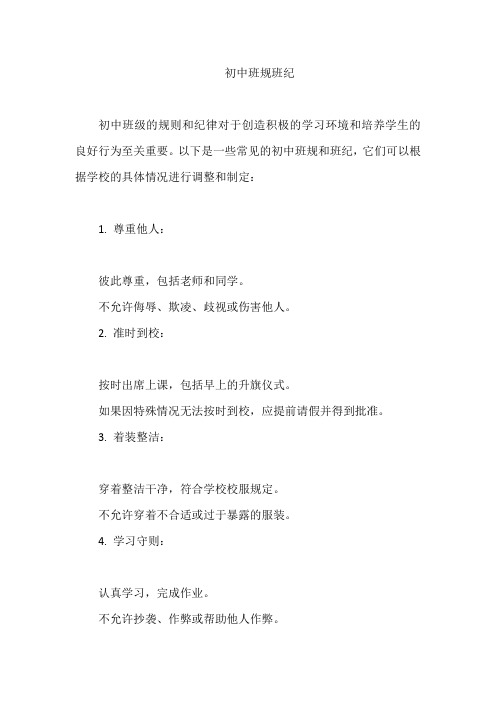 初中班规班纪

初中班级的规则和纪律对于创造积极的学习环境和培养学生的良好行为至关重要。以下是一些常见的初中班规和班纪，它们可以根据学校的具体情况进行调整和制定：

1. 尊重他人：

彼此尊重，包括老师和同学。

不允许侮辱、欺凌、歧视或伤害他人。

2. 准时到校：

按时出席上课，包括早上的升旗仪式。

如果因特殊情况无法按时到校，应提前请假并得到批准。

3. 着装整洁：

穿着整洁干净，符合学校校服规定。

不允许穿着不合适或过于暴露的服装。

4. 学习守则：

认真学习，完成作业。

不允许抄袭、作弊或帮助他人作弊。